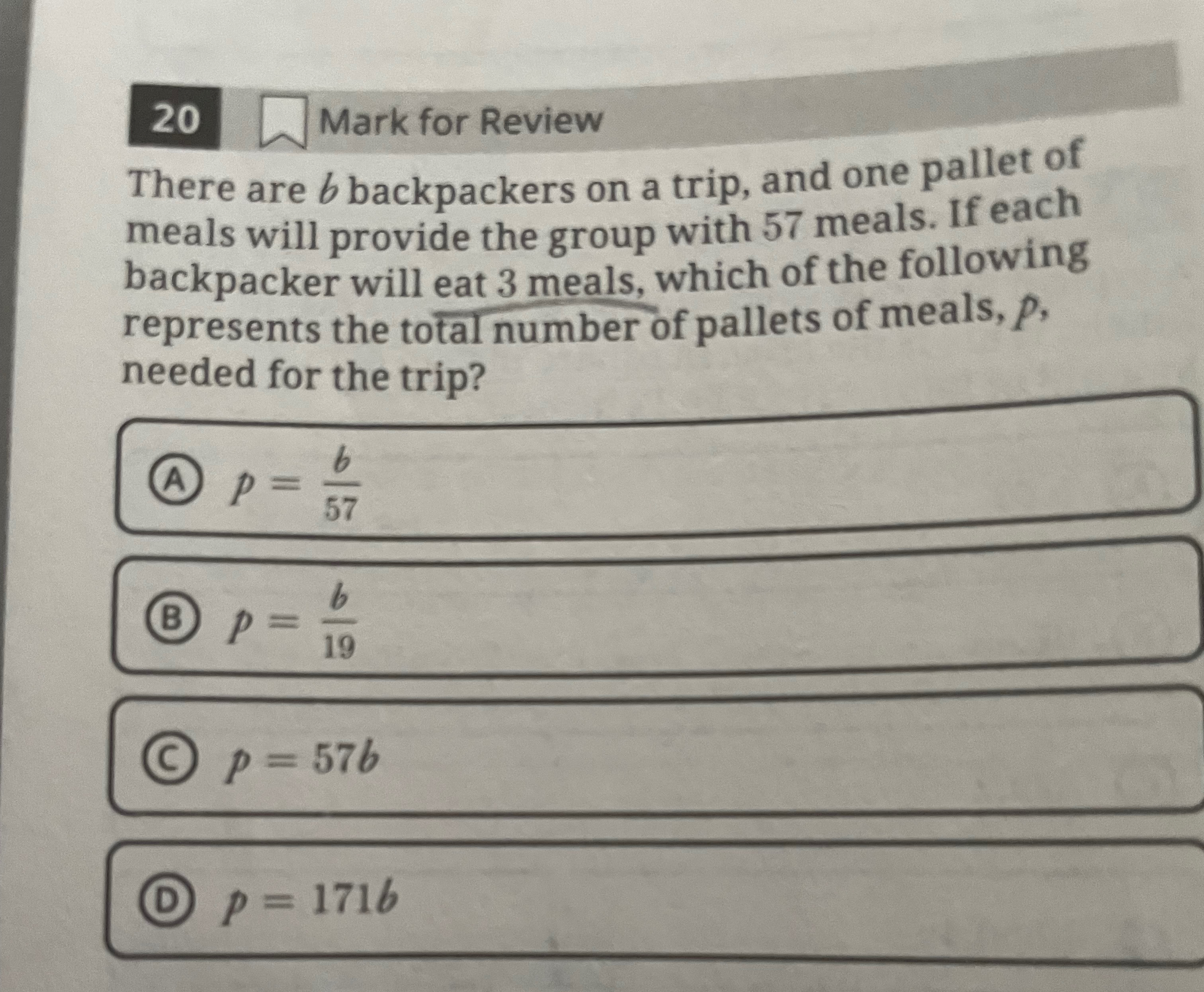 20 Mark for Review

There are $b$ backpackers on a trip, and one pallet of meals will provide the group with 57 meals. If each backpacker will eat 3 meals, which of the following represents the total number of pallets of meals, $p$, needed for the trip?

Ⓐ $p = \frac{b}{57}$

Ⓑ $p = \frac{b}{19}$

Ⓒ $p = 57b$

Ⓓ $p = 171b$